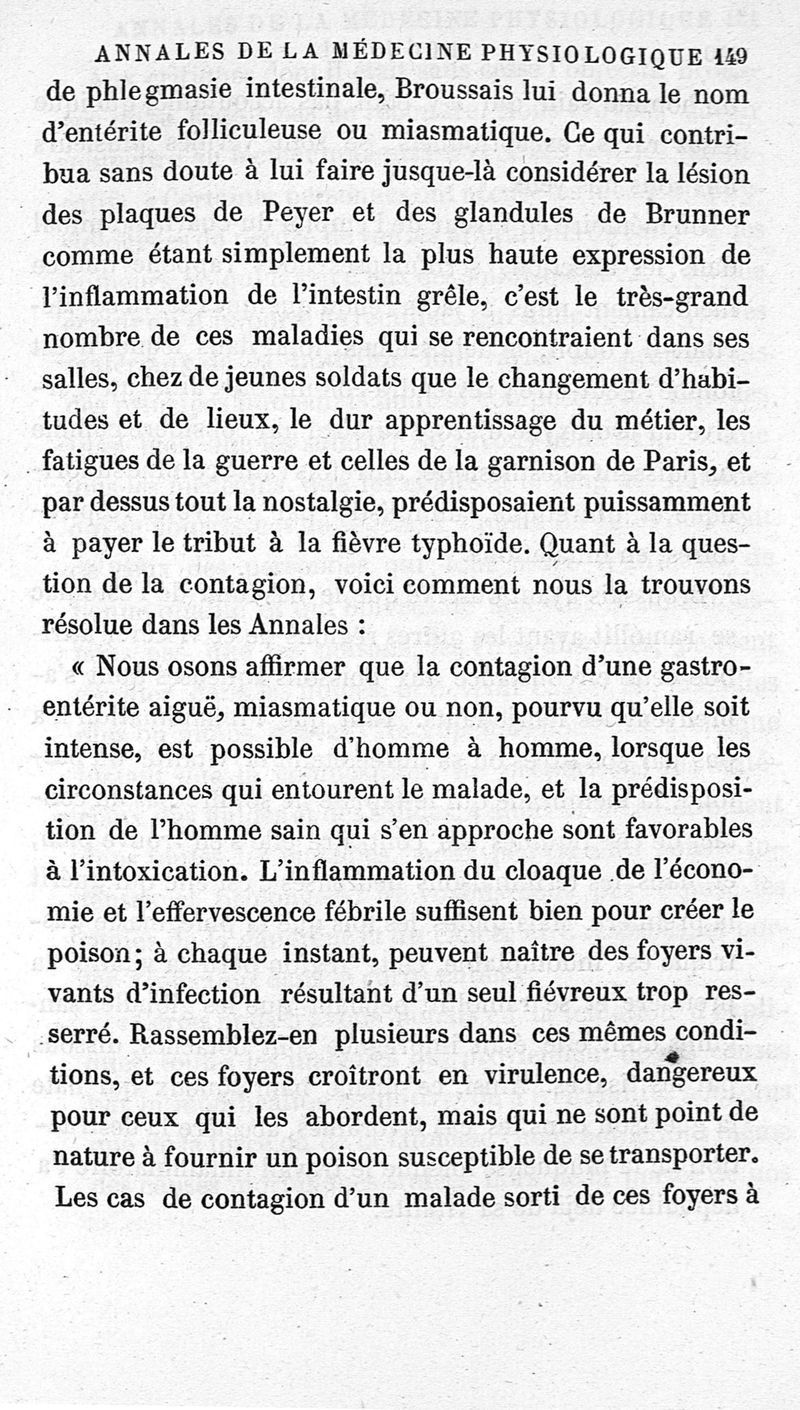 ANNALES DE LA MÉDECINE PHYSIOLOGIQUE 149

de phlegmasie intestinale, Broussais lui donna le nom d'entérite folliculeuse ou miasmatique. Ce qui contribua sans doute à lui faire jusque-là considérer la lésion des plaques de Peyer et des glandules de Brunner comme étant simplement la plus haute expression de l'inflammation de l'intestin grêle, c'est le très-grand nombre de ces maladies qui se rencontraient dans ses salles, chez de jeunes soldats que le changement d'habitudes et de lieux, le dur apprentissage du métier, les fatigues de la guerre et celles de la garnison de Paris, et par dessus tout la nostalgie, prédisposaient puissamment à payer le tribut à la fièvre typhoïde. Quant à la question de la contagion, voici comment nous la trouvons résolue dans les Annales :

« Nous osons affirmer que la contagion d'une gastro-entérite aiguë, miasmatique ou non, pourvu qu'elle soit intense, est possible d'homme à homme, lorsque les circonstances qui entourent le malade, et la prédisposition de l'homme sain qui s'en approche sont favorables à l'intoxication. L'inflammation du cloaque de l'économie et l'effervescence fébrile suffisent bien pour créer le poison; à chaque instant, peuvent naître des foyers vivants d'infection résultant d'un seul fiévreux trop resserré. Rassemblez-en plusieurs dans ces mêmes conditions, et ces foyers croîtront en virulence, dangereux pour ceux qui les abordent, mais qui ne sont point de nature à fournir un poison susceptible de se transporter. Les cas de contagion d'un malade sorti de ces foyers à